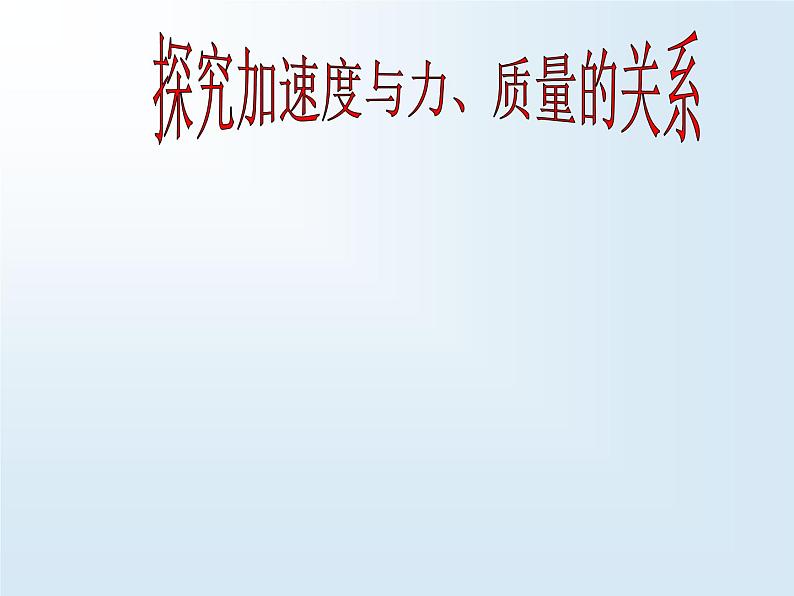 探究加速度与力、质量的关系